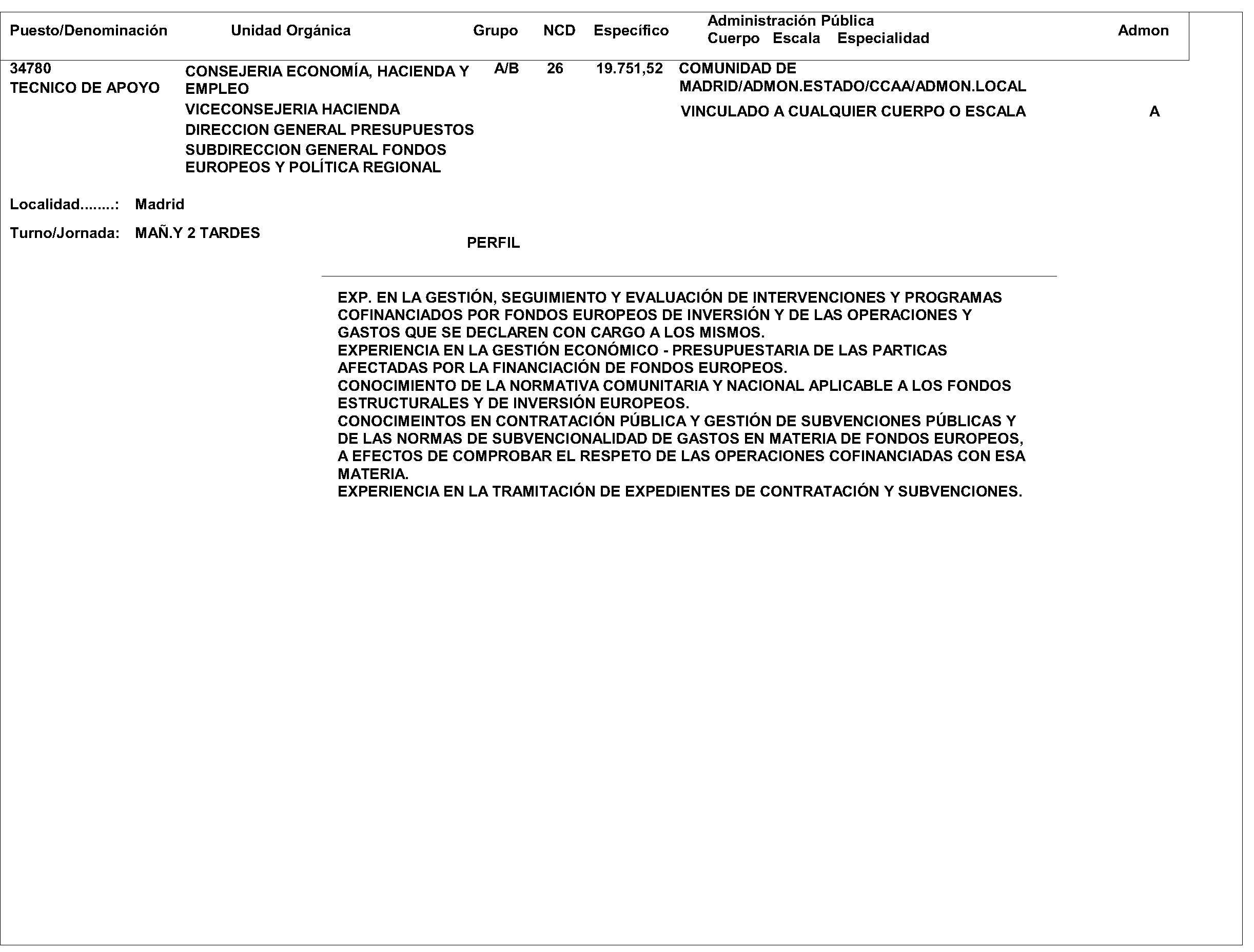 | Puesto/Denominación | Unidad Orgánica | Grupo | NCD | Específico | Administración Pública Cuerpo Escala Especialidad | Admon |
|---|---|---|---|---|---|---|
| 34780 TECNICO DE APOYO | CONSEJERIA ECONOMÍA, HACIENDA Y EMPLEO VICECONSEJERIA HACIENDA DIRECCION GENERAL PRESUPUESTOS SUBDIRECCION GENERAL FONDOS EUROPEOS Y POLÍTICA REGIONAL | A/B | 26 | 19.751,52 | COMUNIDAD DE MADRID/ADMON.ESTADO/CCAA/ADMON.LOCAL VINCULADO A CUALQUIER CUERPO O ESCALA | A |

Localidad........: Madrid

Turno/Jornada: MAÑ.Y 2 TARDES

PERFIL

EXP. EN LA GESTIÓN, SEGUIMIENTO Y EVALUACIÓN DE INTERVENCIONES Y PROGRAMAS COFINANCIADOS POR FONDOS EUROPEOS DE INVERSIÓN Y DE LAS OPERACIONES Y GASTOS QUE SE DECLAREN CON CARGO A LOS MISMOS.
EXPERIENCIA EN LA GESTIÓN ECONÓMICO - PRESUPUESTARIA DE LAS PARTICAS AFECTADAS POR LA FINANCIACIÓN DE FONDOS EUROPEOS.
CONOCIMIENTO DE LA NORMATIVA COMUNITARIA Y NACIONAL APLICABLE A LOS FONDOS ESTRUCTURALES Y DE INVERSIÓN EUROPEOS.
CONOCIMEINTOS EN CONTRATACIÓN PÚBLICA Y GESTIÓN DE SUBVENCIONES PÚBLICAS Y DE LAS NORMAS DE SUBVENCIONALIDAD DE GASTOS EN MATERIA DE FONDOS EUROPEOS, A EFECTOS DE COMPROBAR EL RESPETO DE LAS OPERACIONES COFINANCIADAS CON ESA MATERIA.
EXPERIENCIA EN LA TRAMITACIÓN DE EXPEDIENTES DE CONTRATACIÓN Y SUBVENCIONES.